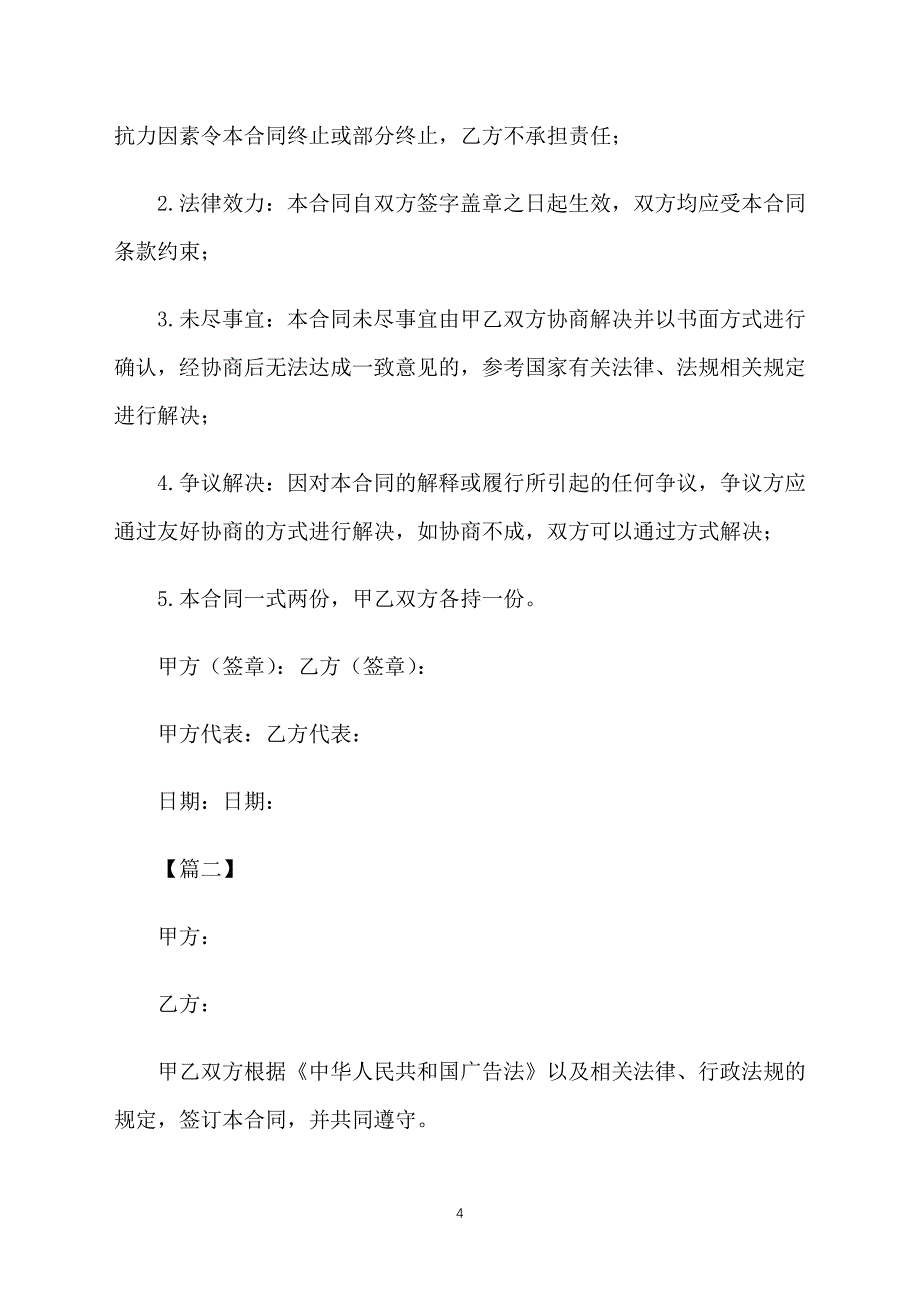 抗力因素令本合同终止或部分终止，乙方不承担责任；

2.法律效力：本合同自双方签字盖章之日起生效，双方均应受本合同条款约束；

3.未尽事宜：本合同未尽事宜由甲乙双方协商解决并以书面方式进行确认，经协商后无法达成一致意见的，参考国家有关法律、法规相关规定进行解决；

4.争议解决：因对本合同的解释或履行所引起的任何争议，争议方应通过友好协商的方式进行解决，如协商不成，双方可以通过方式解决；

5.本合同一式两份，甲乙双方各持一份。

甲方（签章）：乙方（签章）：

甲方代表：乙方代表：

日期：日期：

【篇二】

甲方：

乙方：

甲乙双方根据《中华人民共和国广告法》以及相关法律、行政法规的规定，签订本合同，并共同遵守。

4